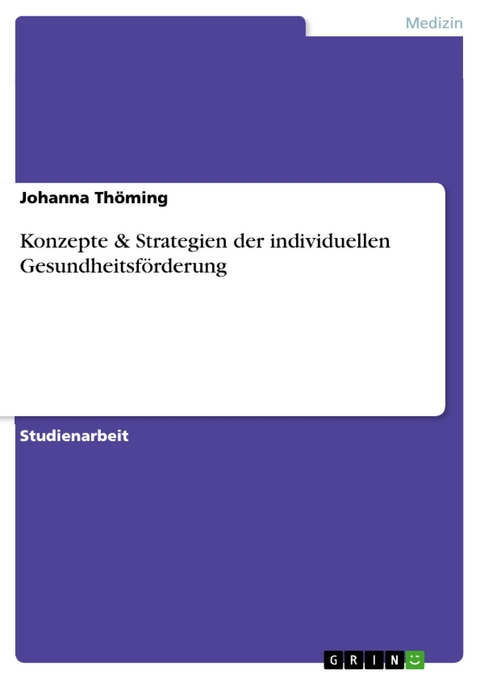 Medizin

Johanna Thöming

Konzepte & Strategien der individuellen Gesundheitsförderung

Studienarbeit

GRIN